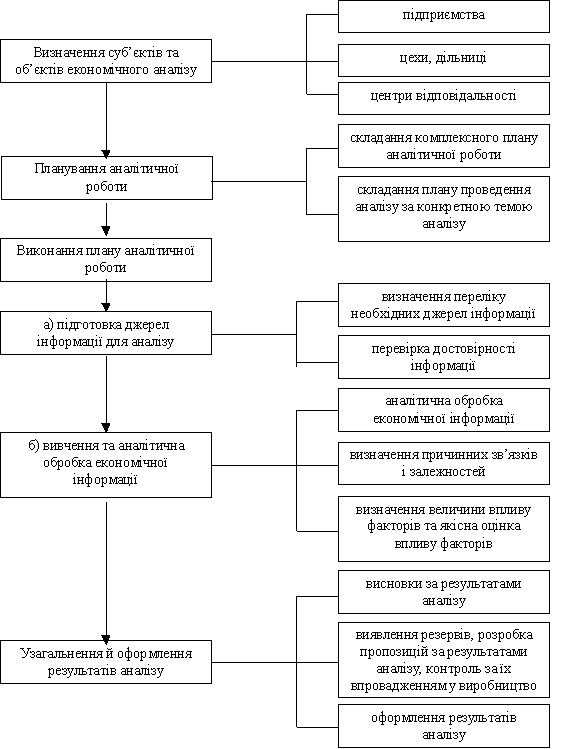 Визначення суб'єктів та об'єктів економічного аналізу

підприємства

цехи, дільниці

центри відповідальності

Планування аналітичної роботи

складання комплексного плану аналітичної роботи

складання плану проведення аналізу за конкретною темою аналізу

Виконання плану аналітичної роботи

а) підготовка джерел інформації для аналізу

визначення переліку необхідних джерел інформації

перевірка достовірності інформації

б) вивчення та аналітична обробка економічної інформації

аналітична обробка економічної інформації

визначення причинних зв'язків і залежностей

визначення величини впливу факторів та якісна оцінка впливу факторів

Узагальнення й оформлення результатів аналізу

висновки за результатами аналізу

виявлення резервів, розробка пропозицій за результатами аналізу, контроль за їх впровадженням у виробництво

оформлення результатів аналізу